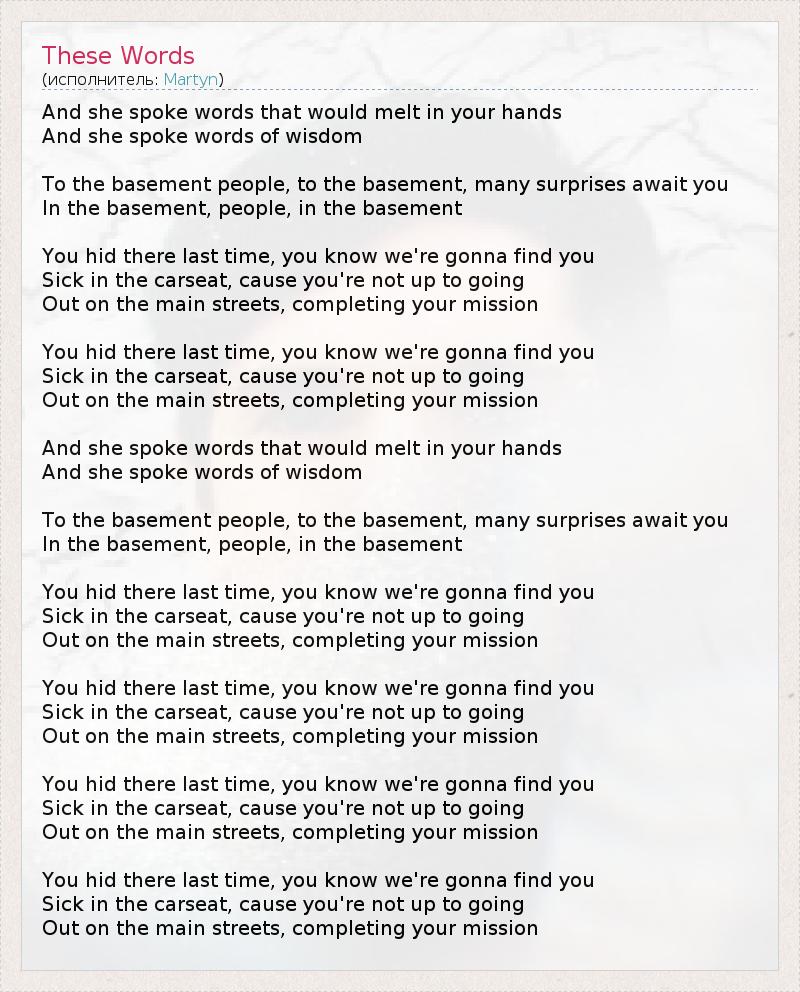 These Words
(исполнитель: Martyn)

And she spoke words that would melt in your hands
And she spoke words of wisdom

To the basement people, to the basement, many surprises await you
In the basement, people, in the basement

You hid there last time, you know we're gonna find you
Sick in the carseat, cause you're not up to going
Out on the main streets, completing your mission

You hid there last time, you know we're gonna find you
Sick in the carseat, cause you're not up to going
Out on the main streets, completing your mission

And she spoke words that would melt in your hands
And she spoke words of wisdom

To the basement people, to the basement, many surprises await you
In the basement, people, in the basement

You hid there last time, you know we're gonna find you
Sick in the carseat, cause you're not up to going
Out on the main streets, completing your mission

You hid there last time, you know we're gonna find you
Sick in the carseat, cause you're not up to going
Out on the main streets, completing your mission

You hid there last time, you know we're gonna find you
Sick in the carseat, cause you're not up to going
Out on the main streets, completing your mission

You hid there last time, you know we're gonna find you
Sick in the carseat, cause you're not up to going
Out on the main streets, completing your mission